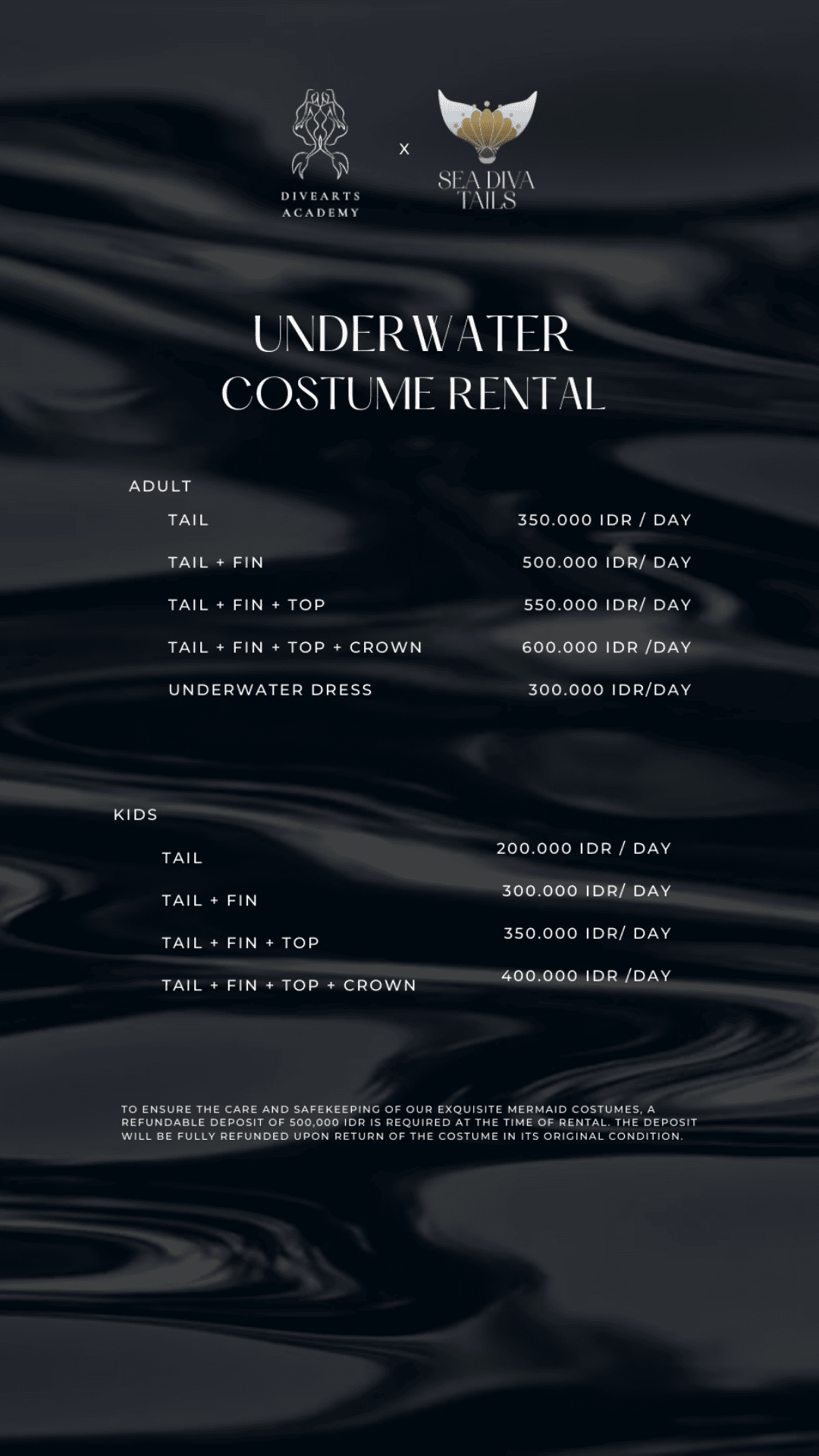 DIVEARTS ACADEMY

X

SEA DIVA TAILS

UNDERWATER COSTUME RENTAL

ADULT

TAIL 350.000 IDR / DAY

TAIL + FIN 500.000 IDR/ DAY

TAIL + FIN + TOP 550.000 IDR/ DAY

TAIL + FIN + TOP + CROWN 600.000 IDR /DAY

UNDERWATER DRESS 300.000 IDR/DAY

KIDS

TAIL 200.000 IDR / DAY

TAIL + FIN 300.000 IDR/ DAY

TAIL + FIN + TOP 350.000 IDR/ DAY

TAIL + FIN + TOP + CROWN 400.000 IDR /DAY

TO ENSURE THE CARE AND SAFEKEEPING OF OUR EXQUISITE MERMAID COSTUMES, A REFUNDABLE DEPOSIT OF 500,000 IDR IS REQUIRED AT THE TIME OF RENTAL. THE DEPOSIT WILL BE FULLY REFUNDED UPON RETURN OF THE COSTUME IN ITS ORIGINAL CONDITION.